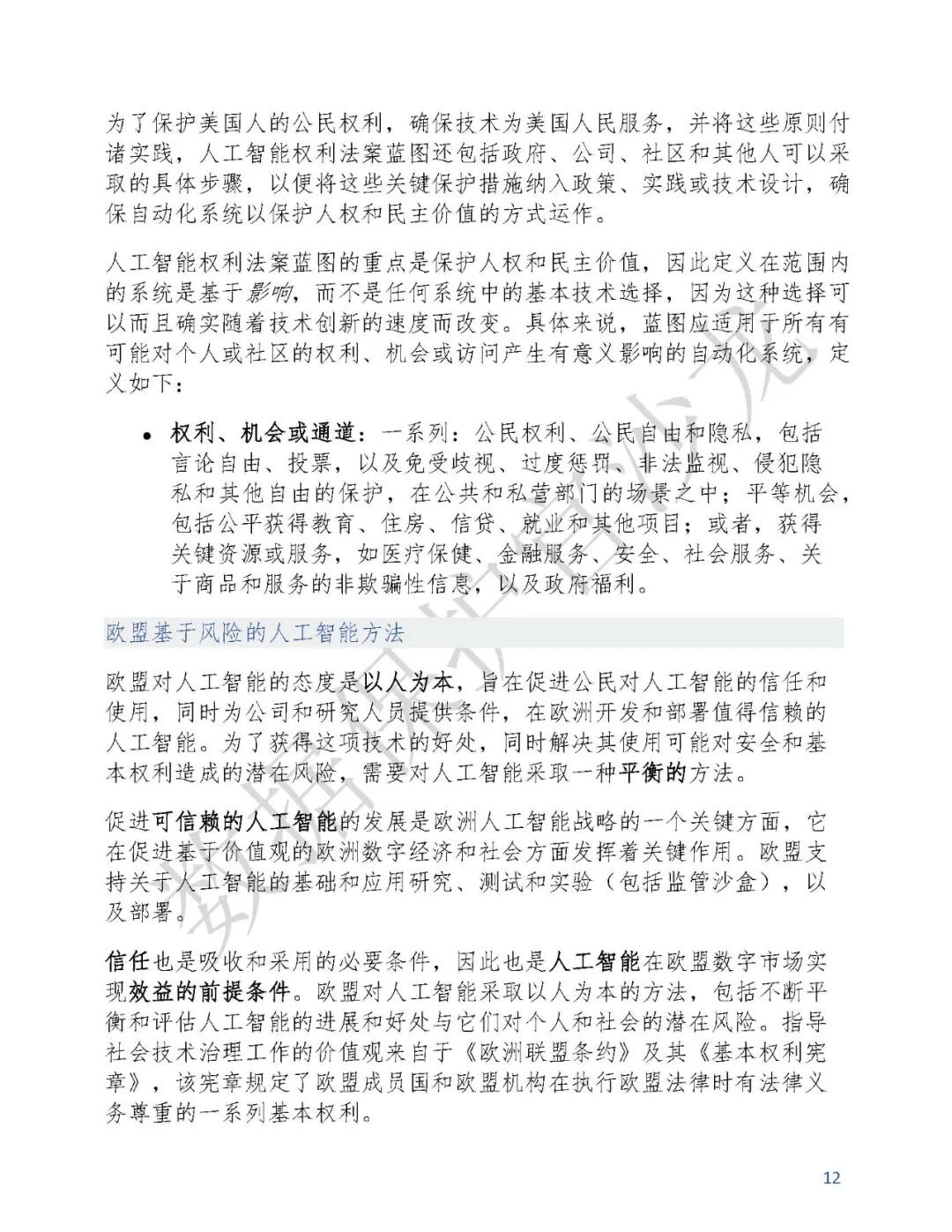 为了保护美国人的公民权利，确保技术为美国人民服务，并将这些原则付诸实践，人工智能权利法案蓝图还包括政府、公司、社区和其他人可以采取的具体步骤，以便将这些关键保护措施纳入政策、实践或技术设计，确保自动化系统以保护人权和民主价值的方式运作。

人工智能权利法案蓝图的重点是保护人权和民主价值，因此定义在范围内的系统是基于影响，而不是任何系统中的基本技术选择，因为这种选择可以而且确实随着技术创新的速度而改变。具体来说，蓝图应适用于所有有可能对个人或社区的权利、机会或访问产生有意义影响的自动化系统，定义如下：

• 权利、机会或通道：一系列：公民权利、公民自由和隐私，包括言论自由、投票，以及免受歧视、过度惩罚、非法监视、侵犯隐私和其他自由的保护，在公共和私营部门的场景之中；平等机会，包括公平获得教育、住房、信贷、就业和其他项目；或者，获得关键资源或服务，如医疗保健、金融服务、安全、社会服务、关于商品和服务的非欺骗性信息，以及政府福利。

欧盟基于风险的人工智能方法

欧盟对人工智能的态度是以人为本，旨在促进公民对人工智能的信任和使用，同时为公司和研究人员提供条件，在欧洲开发和部署值得信赖的人工智能。为了获得这项技术的好处，同时解决其使用可能对安全和基本权利造成的潜在风险，需要对人工智能采取一种平衡的方法。

促进可信赖的人工智能的发展是欧洲人工智能战略的一个关键方面，它在促进基于价值观的欧洲数字经济和社会方面发挥着关键作用。欧盟支持关于人工智能的基础和应用研究、测试和实验（包括监管沙盒），以及部署。

信任也是吸收和采用的必要条件，因此也是人工智能在欧盟数字市场实现效益的前提条件。欧盟对人工智能采取以人为本的方法，包括不断平衡和评估人工智能的进展和好处与它们对个人和社会的潜在风险。指导社会技术治理工作的价值观来自于《欧洲联盟条约》及其《基本权利宪章》，该宪章规定了欧盟成员国和欧盟机构在执行欧盟法律时有法律义务尊重的一系列基本权利。

12